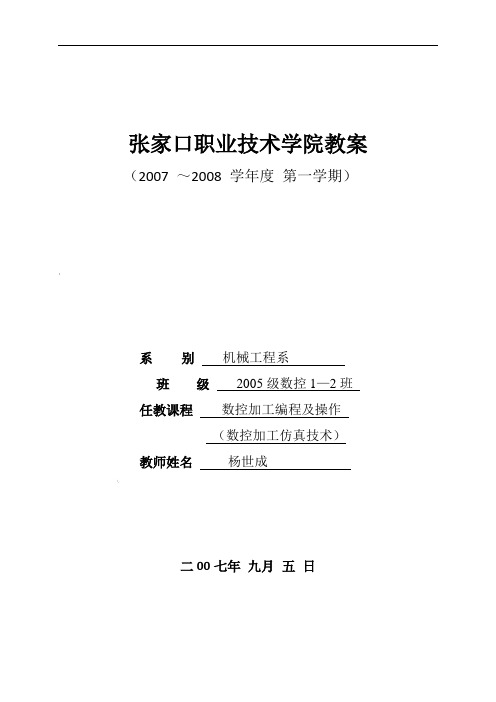 张家口职业技术学院教案

（2007 ～2008 学年度 第一学期）

系 别 机械工程系

班 级 2005 级数控 1—2 班

任教课程 数控加工编程及操作

（数控加工仿真技术）

教师姓名 杨世成

二 00 七年 九月 五 日